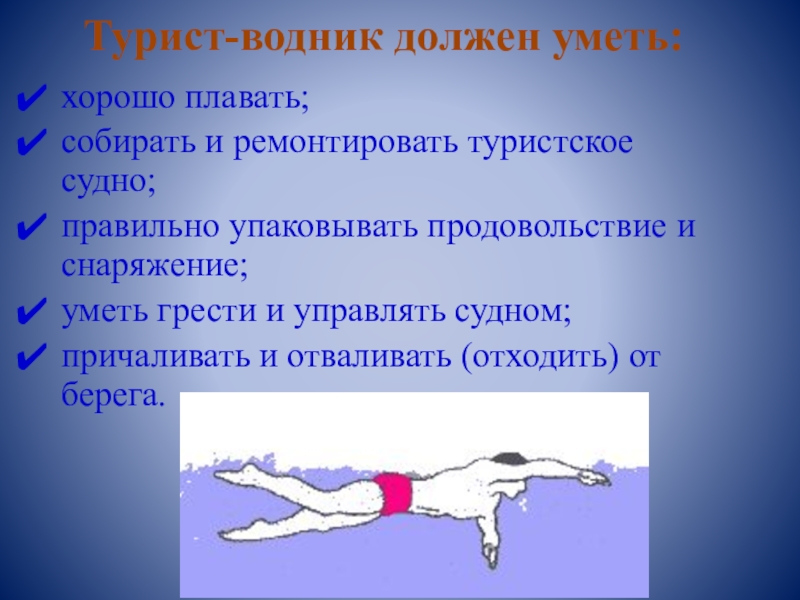 Турист-водник должен уметь:

✔ хорошо плавать;
✔ собирать и ремонтировать туристское судно;
✔ правильно упаковывать продовольствие и снаряжение;
✔ уметь грести и управлять судном;
✔ причаливать и отваливать (отходить) от берега.